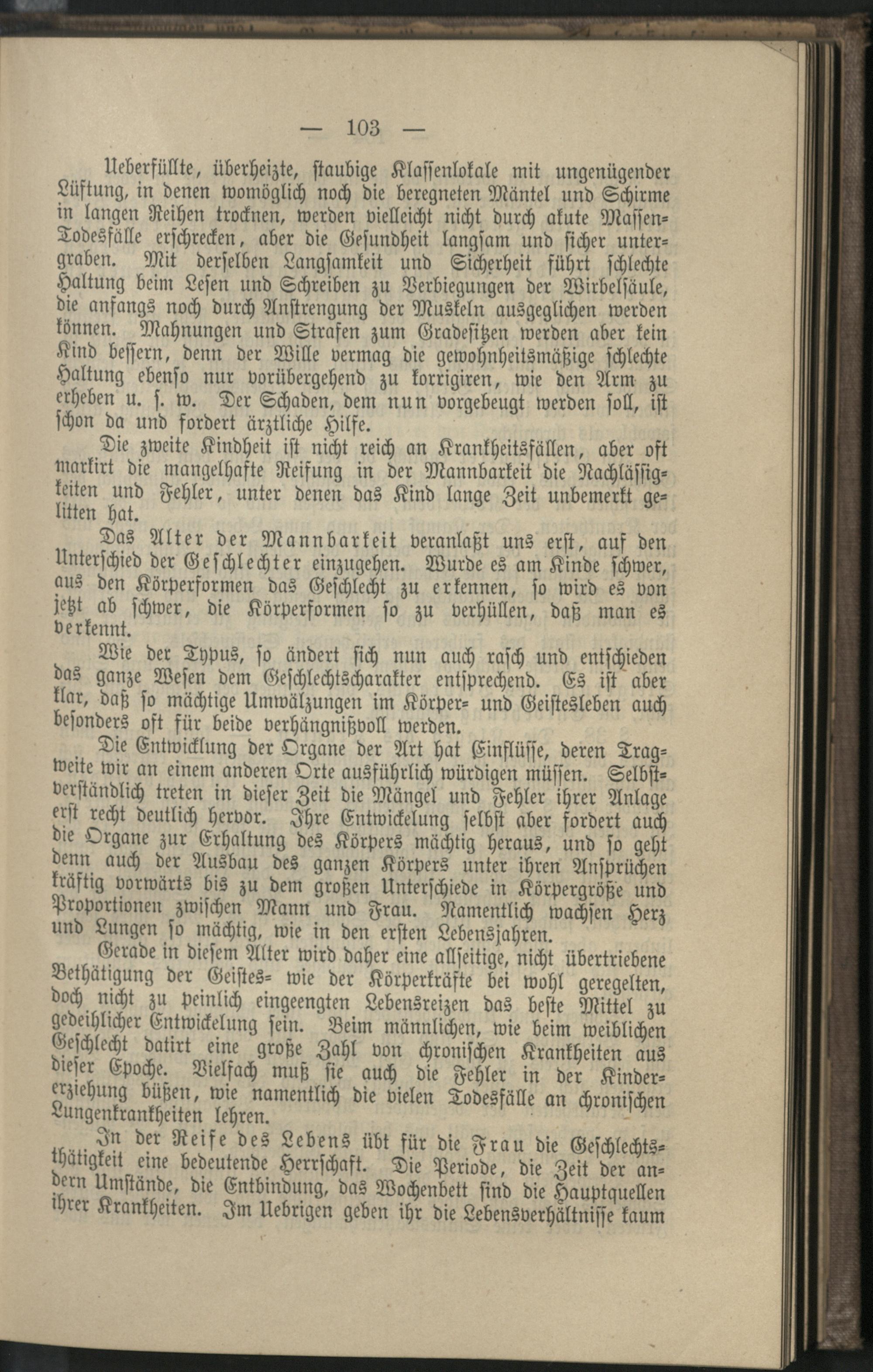 — 103 —

Ueberfüllte, überheizte, staubige Klassenlokale mit ungenügender Lüftung, in denen womöglich noch die beregneten Mäntel und Schirme in langen Reihen trocknen, werden vielleicht nicht durch akute Massen-Todesfälle erschrecken, aber die Gesundheit langsam und sicher untergraben. Mit derselben Langsamkeit und Sicherheit führt schlechte Haltung beim Lesen und Schreiben zu Verbiegungen der Wirbelsäule, die anfangs noch durch Anstrengung der Muskeln ausgeglichen werden können. Mahnungen und Strafen zum Gradesitzen werden aber kein Kind bessern, denn der Wille vermag die gewohnheitsmäßige schlechte Haltung ebenso nur vorübergehend zu korrigiren, wie den Arm zu erheben u. s. w. Der Schaden, dem nun vorgebeugt werden soll, ist schon da und fordert ärztliche Hilfe.

Die zweite Kindheit ist nicht reich an Krankheitsfällen, aber oft markirt die mangelhafte Reifung in der Mannbarkeit die Nachlässigkeiten und Fehler, unter denen das Kind lange Zeit unbemerkt gelitten hat.

Das Alter der Mannbarkeit veranlaßt uns erst, auf den Unterschied der Geschlechter einzugehen. Wurde es am Kinde schwer, aus den Körperformen das Geschlecht zu erkennen, so wird es von jetzt ab schwer, die Körperformen so zu verhüllen, daß man es verkennt.

Wie der Typus, so ändert sich nun auch rasch und entschieden das ganze Wesen dem Geschlechtscharakter entsprechend. Es ist aber klar, daß so mächtige Umwälzungen im Körper- und Geistesleben auch besonders oft für beide verhängnißvoll werden.

Die Entwicklung der Organe der Art hat Einflüsse, deren Tragweite wir an einem anderen Orte ausführlich würdigen müssen. Selbstverständlich treten in dieser Zeit die Mängel und Fehler ihrer Anlage erst recht deutlich hervor. Ihre Entwickelung selbst aber fordert auch die Organe zur Erhaltung des Körpers mächtig heraus, und so geht denn auch der Ausbau des ganzen Körpers unter ihren Ansprüchen kräftig vorwärts bis zu dem großen Unterschiede in Körpergröße und Proportionen zwischen Mann und Frau. Namentlich wachsen Herz und Lungen so mächtig, wie in den ersten Lebensjahren.

Gerade in diesem Alter wird daher eine allseitige, nicht übertriebene Bethätigung der Geistes- wie der Körperkräfte bei wohl geregelten, doch nicht zu peinlich eingeengten Lebensreizen das beste Mittel zu gedeihlicher Entwickelung sein. Beim männlichen, wie beim weiblichen Geschlecht datirt eine große Zahl von chronischen Krankheiten aus dieser Epoche. Vielfach muß sie auch die Fehler in der Kindererziehung büßen, wie namentlich die vielen Todesfälle an chronischen Lungenkrankheiten lehren.

In der Reife des Lebens übt für die Frau die Geschlechtsthätigkeit eine bedeutende Herrschaft. Die Periode, die Zeit der andern Umstände, die Entbindung, das Wochenbett sind die Hauptquellen ihrer Krankheiten. Im Uebrigen geben ihr die Lebensverhältnisse kaum